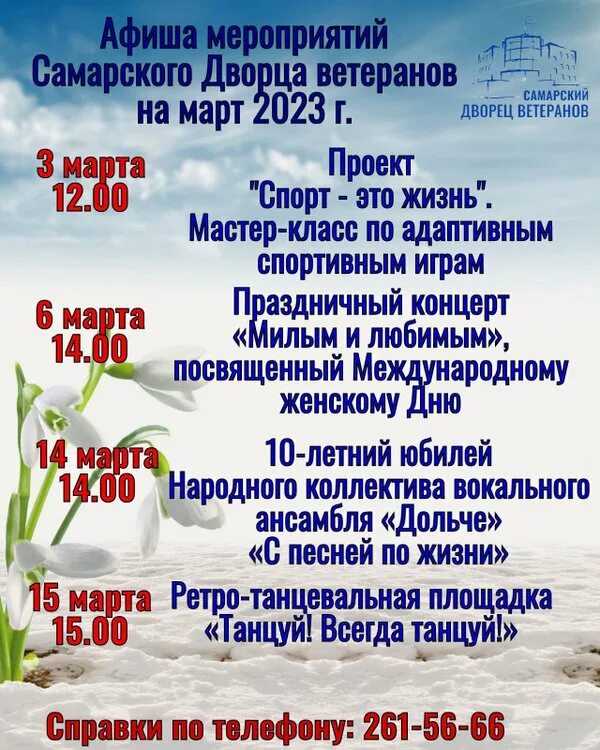 Афиша мероприятий
Самарского Дворца ветеранов
на март 2023 г.

САМАРСКИЙ
ДВОРЕЦ ВЕТЕРАНОВ

3 марта
12.00

Проект
"Спорт - это жизнь".
Мастер-класс по адаптивным спортивным играм

6 марта
14.00

Праздничный концерт
«Милым и любимым», посвященный Международному женскому Дню

14 марта
14.00

10-летний юбилей
Народного коллектива вокального ансамбля «Дольче»
«С песней по жизни»

15 марта
15.00

Ретро-танцевальная площадка
«Танцуй! Всегда танцуй!»

Справки по телефону: 261-56-66